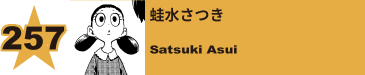 257

蛙水さつき

Satsuki Asui